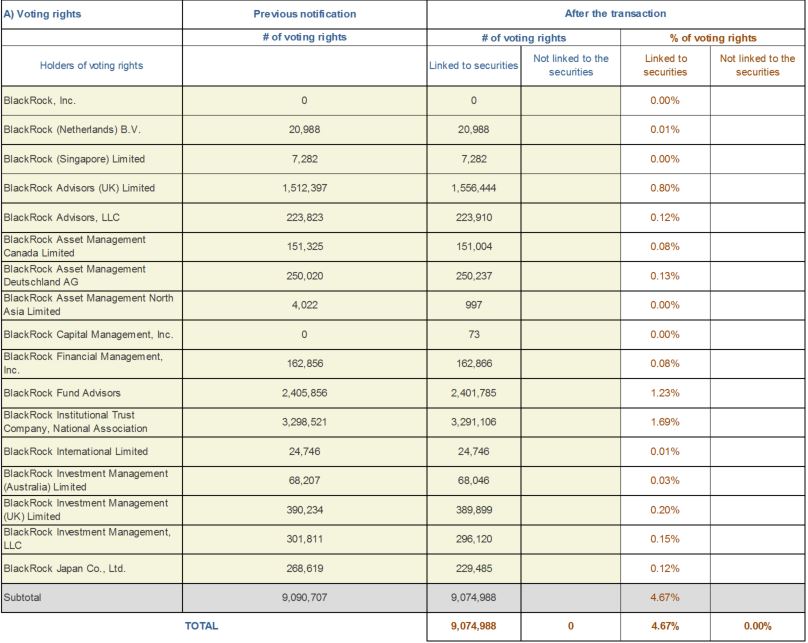 | A) Voting rights | Previous notification | After the transaction | | | |
|---|---|---|---|---|---|
| | # of voting rights | # of voting rights | | % of voting rights | |
| Holders of voting rights | | Linked to securities | Not linked to the securities | Linked to securities | Not linked to the securities |
| BlackRock, Inc. | 0 | 0 | | 0.00% | |
| BlackRock (Netherlands) B.V. | 20,988 | 20,988 | | 0.01% | |
| BlackRock (Singapore) Limited | 7,282 | 7,282 | | 0.00% | |
| BlackRock Advisors (UK) Limited | 1,512,397 | 1,556,444 | | 0.80% | |
| BlackRock Advisors, LLC | 223,823 | 223,910 | | 0.12% | |
| BlackRock Asset Management Canada Limited | 151,325 | 151,004 | | 0.08% | |
| BlackRock Asset Management Deutschland AG | 250,020 | 250,237 | | 0.13% | |
| BlackRock Asset Management North Asia Limited | 4,022 | 997 | | 0.00% | |
| BlackRock Capital Management, Inc. | 0 | 73 | | 0.00% | |
| BlackRock Financial Management, Inc. | 162,856 | 162,866 | | 0.08% | |
| BlackRock Fund Advisors | 2,405,856 | 2,401,785 | | 1.23% | |
| BlackRock Institutional Trust Company, National Association | 3,298,521 | 3,291,106 | | 1.69% | |
| BlackRock International Limited | 24,746 | 24,746 | | 0.01% | |
| BlackRock Investment Management (Australia) Limited | 68,207 | 68,046 | | 0.03% | |
| BlackRock Investment Management (UK) Limited | 390,234 | 389,899 | | 0.20% | |
| BlackRock Investment Management, LLC | 301,811 | 296,120 | | 0.15% | |
| BlackRock Japan Co., Ltd. | 268,619 | 229,485 | | 0.12% | |
| Subtotal | 9,090,707 | 9,074,988 | | 4.67% | |
| TOTAL | | 9,074,988 | 0 | 4.67% | 0.00% |